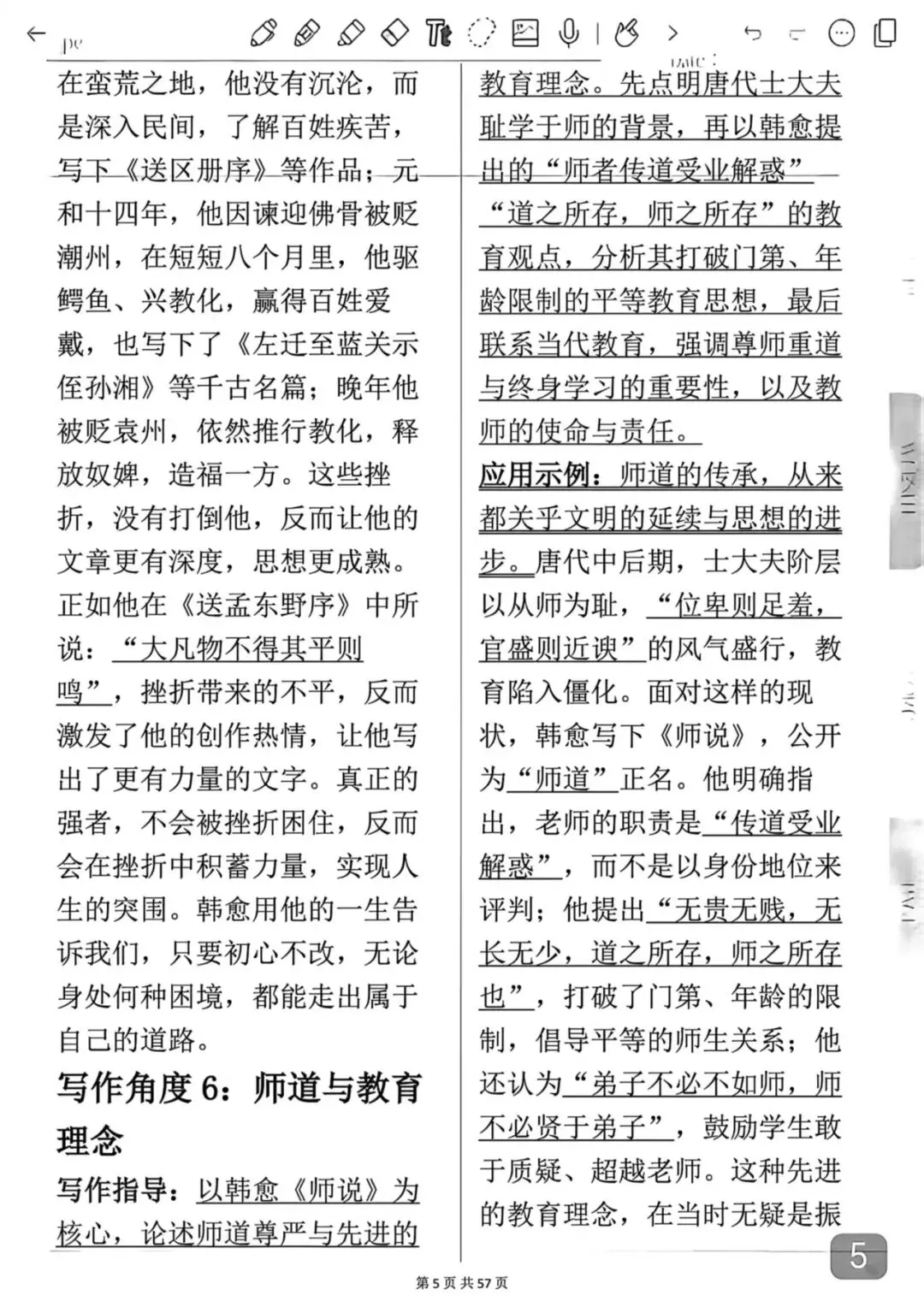 在蛮荒之地，他没有沉沦，而是深入民间，了解百姓疾苦，写下《送区册序》等作品；元和十四年，他因谏迎佛骨被贬潮州，在短短八个月里，他驱鳄鱼、兴教化，赢得百姓爱戴，也写下了《左迁至蓝关示侄孙湘》等千古名篇；晚年他被贬袁州，依然推行教化，释放奴婢，造福一方。这些挫折，没有打倒他，反而让他的文章更有深度，思想更成熟。正如他在《送孟东野序》中所说：“大凡物不得其平则鸣”，挫折带来的不平，反而激发了他的创作热情，让他写出了更有力量的文字。真正的强者，不会被挫折困住，反而会在挫折中积蓄力量，实现人生的突围。韩愈用他的一生告诉我们，只要初心不改，无论身处何种困境，都能走出属于自己的道路。

写作角度 6：师道与教育理念

写作指导：以韩愈《师说》为核心，论述师道尊严与先进的教育理念。先点明唐代士大夫耻学于师的背景，再以韩愈提出的“师者传道受业解惑”“道之所存，师之所存”的教育观点，分析其打破门第、年龄限制的平等教育思想，最后联系当代教育，强调尊师重道与终身学习的重要性，以及教师的使命与责任。

应用示例：师道的传承，从来都关乎文明的延续与思想的进步。唐代中后期，士大夫阶层以从师为耻，“位卑则足羞，官盛则近谀”的风气盛行，教育陷入僵化。面对这样的现状，韩愈写下《师说》，公开为“师道”正名。他明确指出，老师的职责是“传道受业解惑”，而不是以身份地位来评判；他提出“无贵无贱，无长无少，道之所存，师之所存也”，打破了门第、年龄的限制，倡导平等的师生关系；他还认为“弟子不必不如师，师不必贤于弟子”，鼓励学生敢于质疑、超越老师。这种先进的教育理念，在当时无疑是振

5

第 5 页 共 57 页